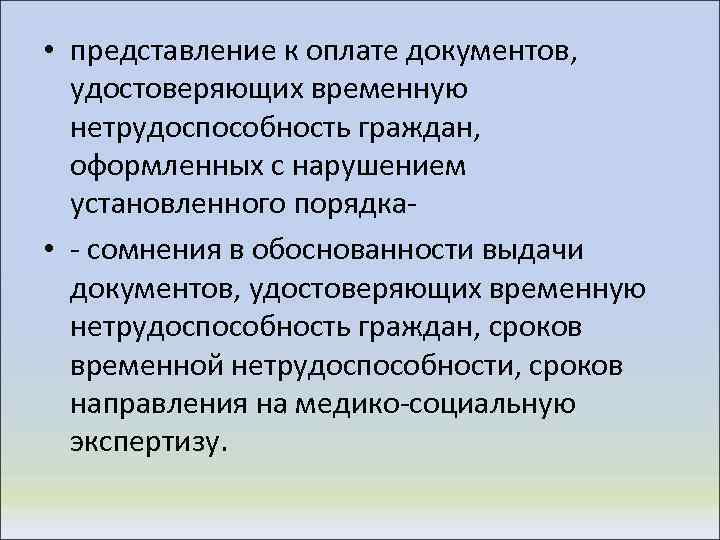 • представление к оплате документов, удостоверяющих временную нетрудоспособность граждан, оформленных с нарушением установленного порядка-

• - сомнения в обоснованности выдачи документов, удостоверяющих временную нетрудоспособность граждан, сроков временной нетрудоспособности, сроков направления на медико-социальную экспертизу.